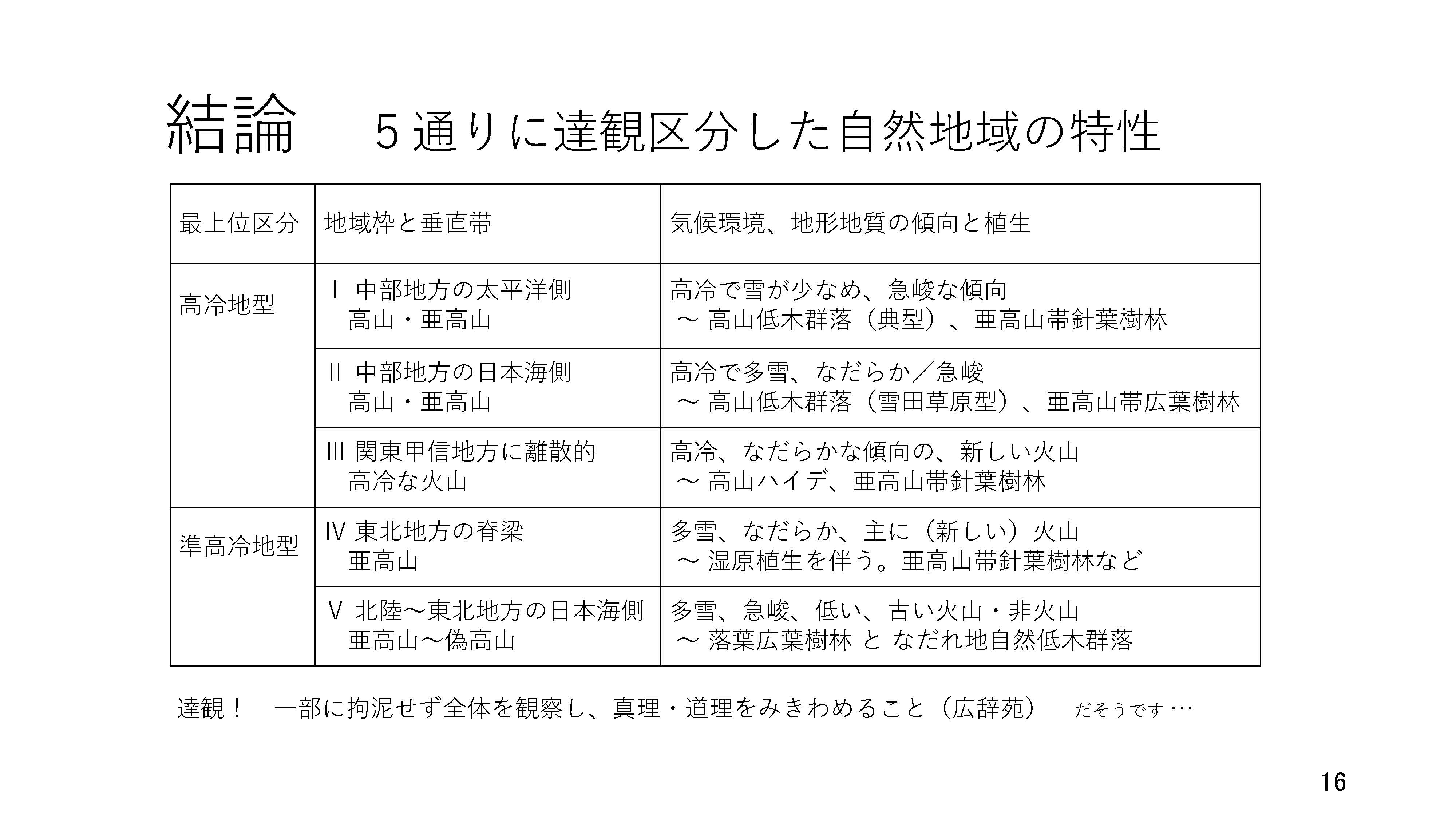 結論　５通りに達観区分した自然地域の特性

| 最上位区分 | 地域枠と垂直帯 | 気候環境、地形地質の傾向と植生 |
|---|---|---|
| 高冷地型 | Ⅰ 中部地方の太平洋側 高山・亜高山 | 高冷で雪が少なめ、急峻な傾向 ～ 高山低木群落（典型）、亜高山帯針葉樹林 |
| | Ⅱ 中部地方の日本海側 高山・亜高山 | 高冷で多雪、なだらか／急峻 ～ 高山低木群落（雪田草原型）、亜高山帯広葉樹林 |
| | Ⅲ 関東甲信地方に離散的 高冷な火山 | 高冷、なだらかな傾向の、新しい火山 ～ 高山ハイデ、亜高山帯針葉樹林 |
| 準高冷地型 | Ⅳ 東北地方の脊梁 亜高山 | 多雪、なだらか、主に（新しい）火山 ～ 湿原植生を伴う。亜高山帯針葉樹林など |
| | Ⅴ 北陸～東北地方の日本海側 亜高山～偽高山 | 多雪、急峻、低い、古い火山・非火山 ～ 落葉広葉樹林 と なだれ地自然低木群落 |

達観！　一部に拘泥せず全体を観察し、真理・道理をみきわめること（広辞苑）　だそうです …

16